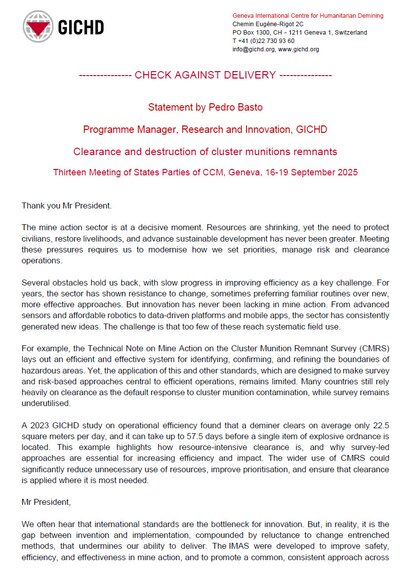 GICHD

Geneva International Centre for Humanitarian Demining
Chemin Eugène-Rigot 2C
PO Box 1300, CH - 1211 Geneva 1, Switzerland
T +41 (0)22 730 93 60
info@gichd.org, www.gichd.org

--------------- CHECK AGAINST DELIVERY ---------------

Statement by Pedro Basto

Programme Manager, Research and Innovation, GICHD

Clearance and destruction of cluster munitions remnants

Thirteen Meeting of States Parties of CCM, Geneva, 16-19 September 2025

Thank you Mr President.

The mine action sector is at a decisive moment. Resources are shrinking, yet the need to protect civilians, restore livelihoods, and advance sustainable development has never been greater. Meeting these pressures requires us to modernise how we set priorities, manage risk and clearance operations.

Several obstacles hold us back, with slow progress in improving efficiency as a key challenge. For years, the sector has shown resistance to change, sometimes preferring familiar routines over new, more effective approaches. But innovation has never been lacking in mine action. From advanced sensors and affordable robotics to data-driven platforms and mobile apps, the sector has consistently generated new ideas. The challenge is that too few of these reach systematic field use.

For example, the Technical Note on Mine Action on the Cluster Munition Remnant Survey (CMRS) lays out an efficient and effective system for identifying, confirming, and refining the boundaries of hazardous areas. Yet, the application of this and other standards, which are designed to make survey and risk-based approaches central to efficient operations, remains limited. Many countries still rely heavily on clearance as the default response to cluster munition contamination, while survey remains underutilised.

A 2023 GICHD study on operational efficiency found that a deminer clears on average only 22.5 square meters per day, and it can take up to 57.5 days before a single item of explosive ordnance is located. This example highlights how resource-intensive clearance is, and why survey-led approaches are essential for increasing efficiency and impact. The wider use of CMRS could significantly reduce unnecessary use of resources, improve prioritisation, and ensure that clearance is applied where it is most needed.

Mr President,

We often hear that international standards are the bottleneck for innovation. But, in reality, it is the gap between invention and implementation, compounded by reluctance to change entrenched methods, that undermines our ability to deliver. The IMAS were developed to improve safety, efficiency, and effectiveness in mine action, and to promote a common, consistent approach across